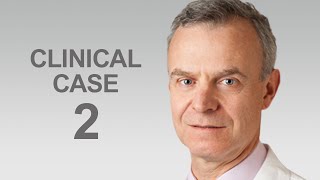 CLINICAL
CASE
2